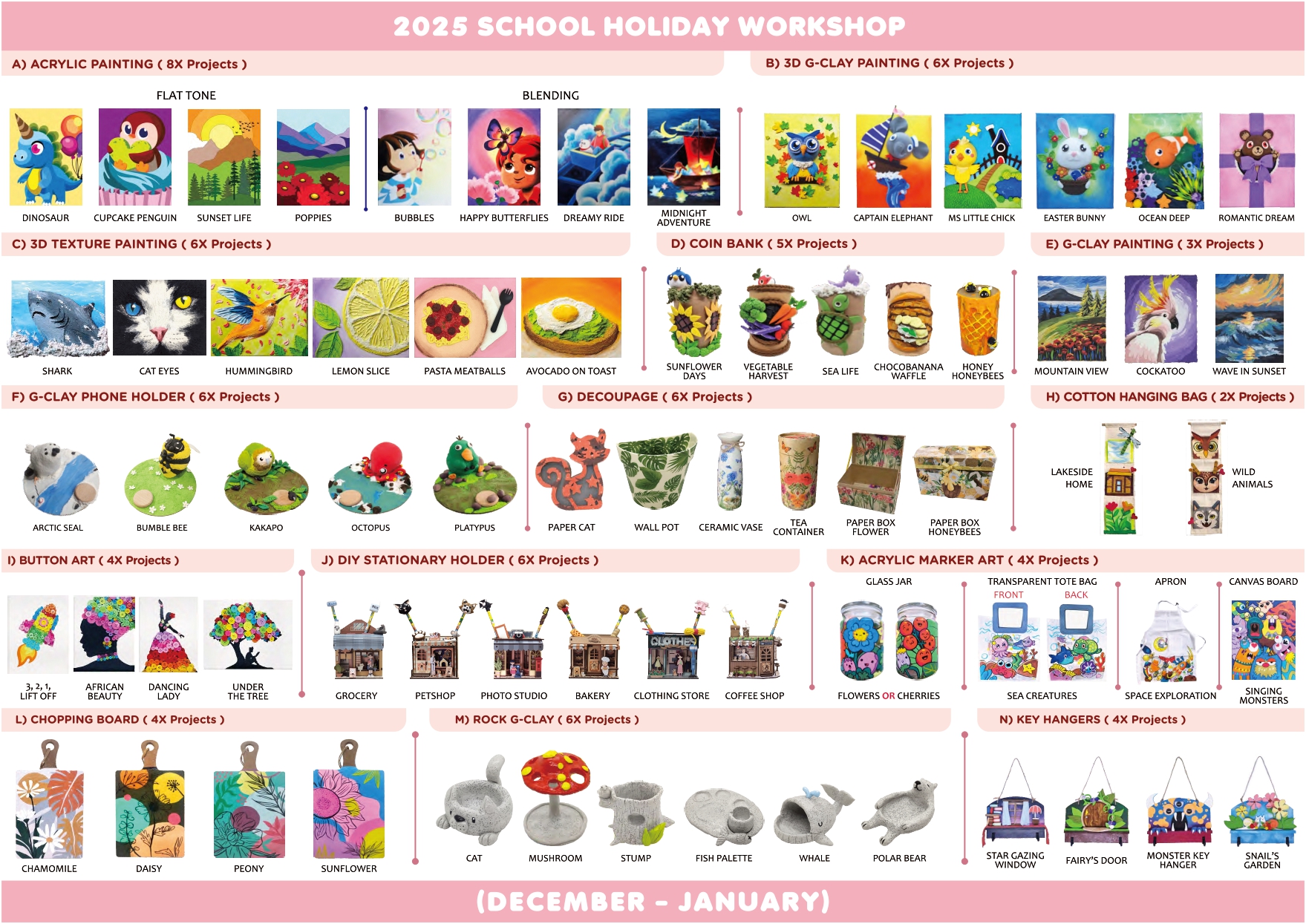 2025 SCHOOL HOLIDAY WORKSHOP

A) ACRYLIC PAINTING ( 8X Projects )

FLAT TONE

DINOSAUR
CUPCAKE PENGUIN
SUNSET LIFE
POPPIES

BLENDING

BUBBLES
HAPPY BUTTERFLIES
DREAMY RIDE
MIDNIGHT ADVENTURE

B) 3D G-CLAY PAINTING ( 6X Projects )

OWL
CAPTAIN ELEPHANT
MS LITTLE CHICK
EASTER BUNNY
OCEAN DEEP
ROMANTIC DREAM

C) 3D TEXTURE PAINTING ( 6X Projects )

SHARK
CAT EYES
HUMMINGBIRD
LEMON SLICE
PASTA MEATBALLS
AVOCADO ON TOAST

D) COIN BANK ( 5X Projects )

SUNFLOWER DAYS
VEGETABLE HARVEST
SEA LIFE
CHOCOBANANA WAFFLE
HONEY HONEYBEES

E) G-CLAY PAINTING ( 3X Projects )

MOUNTAIN VIEW
COCKATOO
WAVE IN SUNSET

F) G-CLAY PHONE HOLDER ( 6X Projects )

ARCTIC SEAL
BUMBLE BEE
KAKAPO
OCTOPUS
PLATYPUS

G) DECOUPAGE ( 6X Projects )

PAPER CAT
WALL POT
CERAMIC VASE
TEA CONTAINER
PAPER BOX FLOWER
PAPER BOX HONEYBEES

H) COTTON HANGING BAG ( 2X Projects )

LAKESIDE HOME
WILD ANIMALS

I) BUTTON ART ( 4X Projects )

3, 2, 1, LIFT OFF
AFRICAN BEAUTY
DANCING LADY
UNDER THE TREE

J) DIY STATIONARY HOLDER ( 6X Projects )

GROCERY
PETSHOP
PHOTO STUDIO
BAKERY
CLOTHING STORE
COFFEE SHOP

K) ACRYLIC MARKER ART ( 4X Projects )

GLASS JAR
FLOWERS OR CHERRIES

TRANSPARENT TOTE BAG
FRONT
BACK
SEA CREATURES

APRON
SPACE EXPLORATION

CANVAS BOARD
SINGING MONSTERS

L) CHOPPING BOARD ( 4X Projects )

CHAMOMILE
DAISY
PEONY
SUNFLOWER

M) ROCK G-CLAY ( 6X Projects )

CAT
MUSHROOM
STUMP
FISH PALETTE
WHALE
POLAR BEAR

N) KEY HANGERS ( 4X Projects )

STAR GAZING WINDOW
FAIRY'S DOOR
MONSTER KEY HANGER
SNAIL'S GARDEN

(DECEMBER - JANUARY)